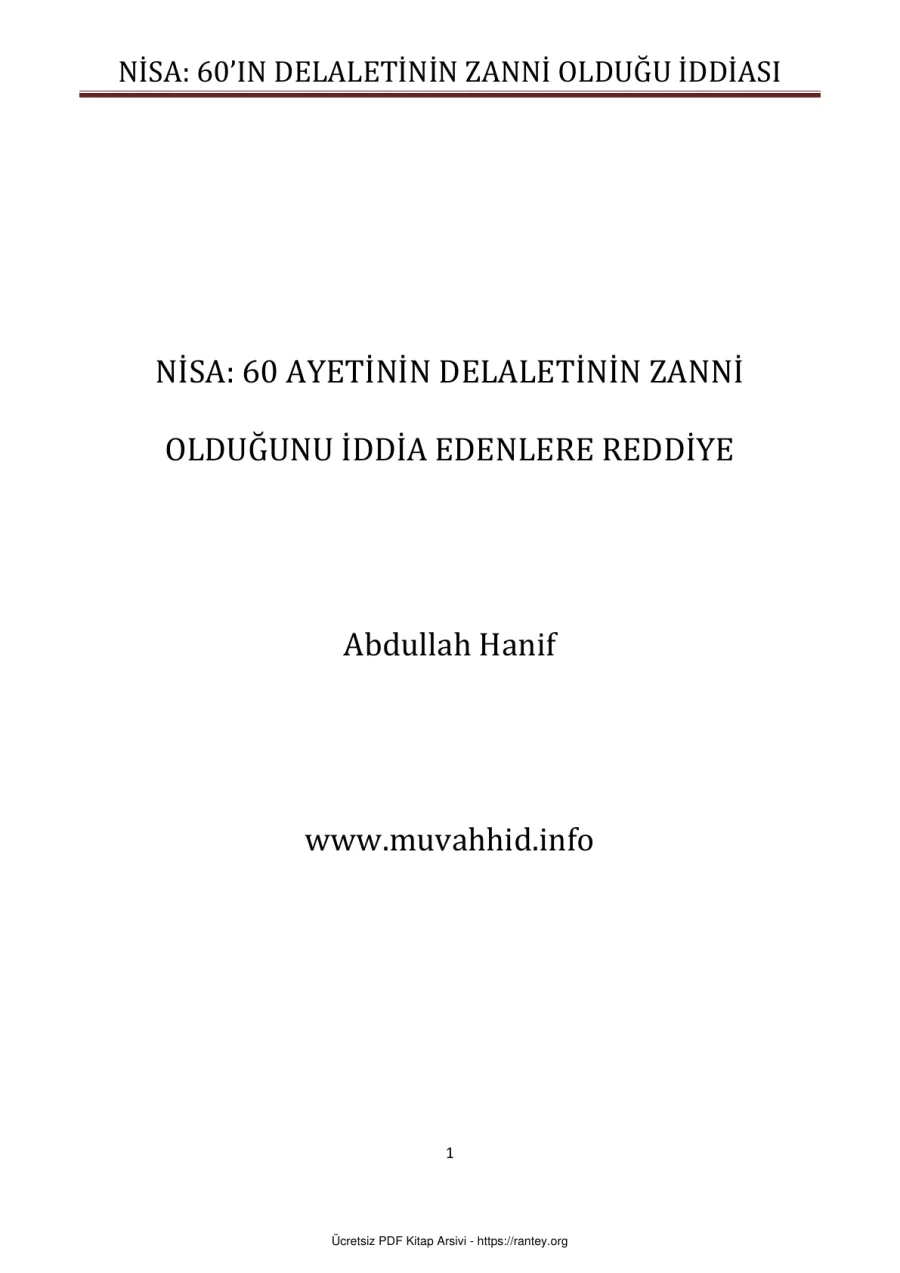 NİSA: 60'IN DELALETİNİN ZANNİ OLDUĞU İDDİASI

NİSA: 60 AYETİNİN DELALETİNİN ZANNİ OLDUĞUNU İDDİA EDENLERE REDDİYE

Abdullah Hanif

www.muvahhid.info

1

Ücretsiz PDF Kitap Arsivi - https://rantey.org